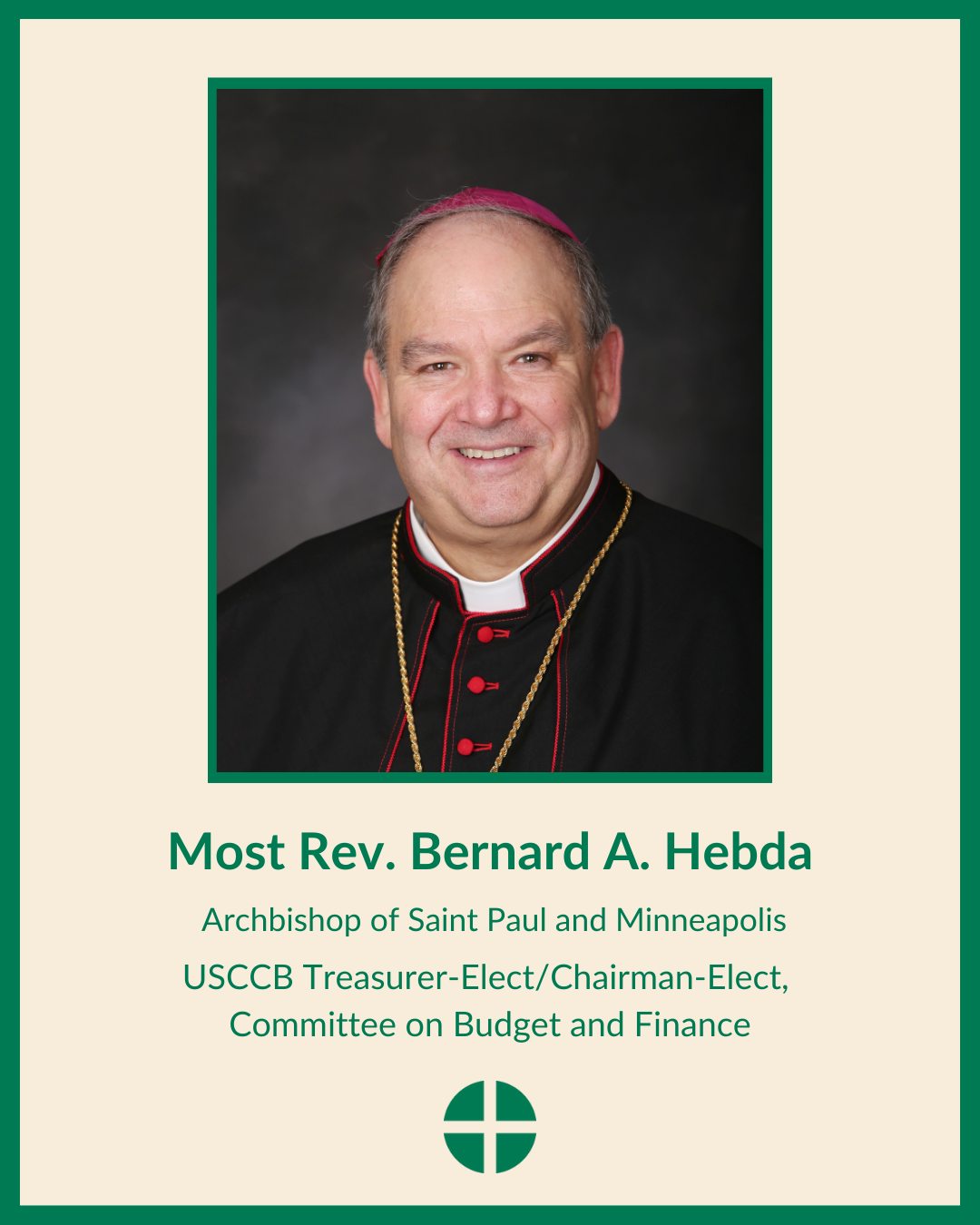 Most Rev. Bernard A. Hebda

Archbishop of Saint Paul and Minneapolis

USCCB Treasurer-Elect/Chairman-Elect, Committee on Budget and Finance